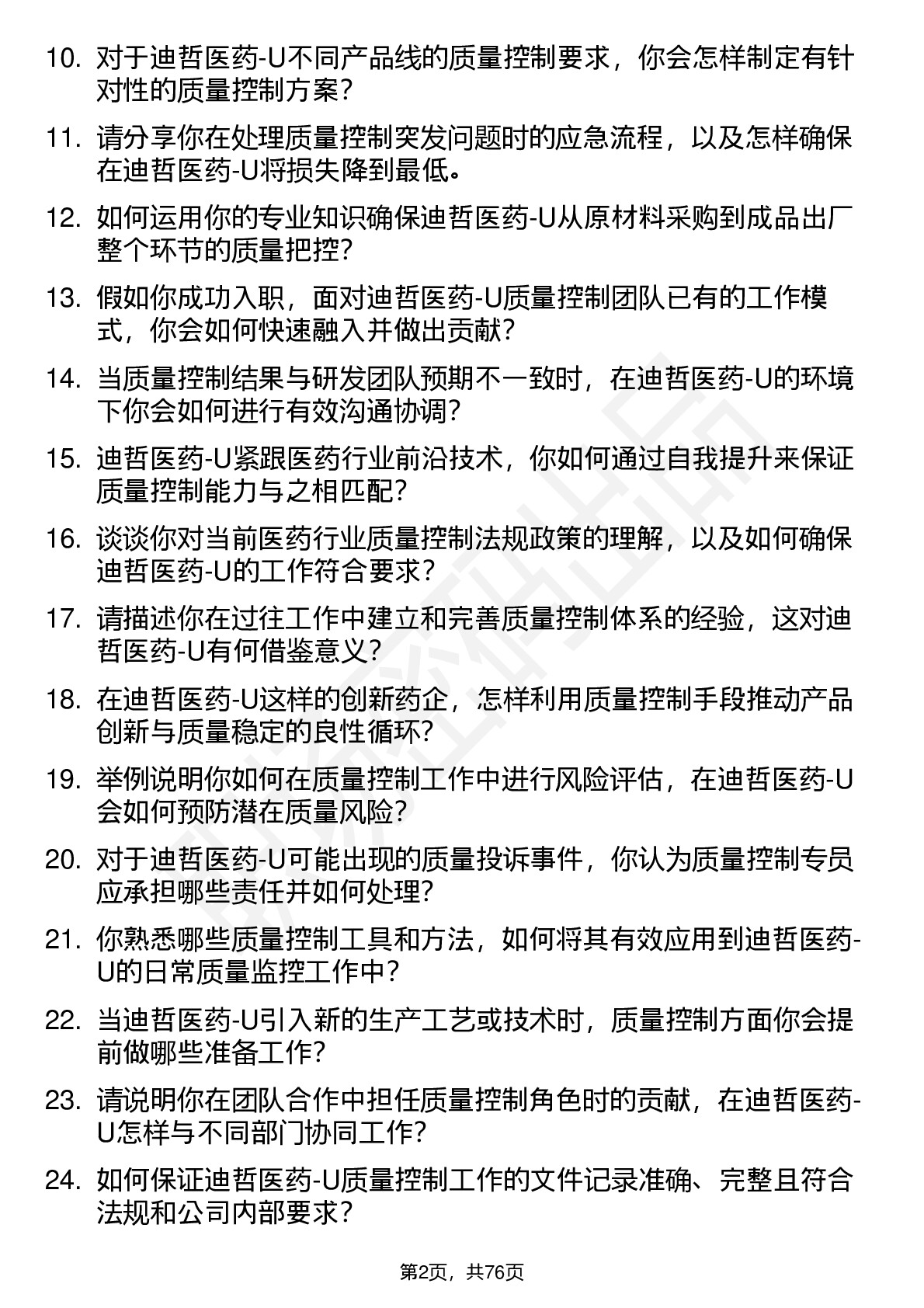 10. 对于迪哲医药-U不同产品线的质量控制要求，你会怎样制定有针对性的质量控制方案？

11. 请分享你在处理质量控制突发问题时的应急流程，以及怎样确保在迪哲医药-U将损失降到最低。

12. 如何运用你的专业知识确保迪哲医药-U从原材料采购到成品出厂整个环节的质量把控？

13. 假如你成功入职，面对迪哲医药-U质量控制团队已有的工作模式，你会如何快速融入并做出贡献？

14. 当质量控制结果与研发团队预期不一致时，在迪哲医药-U的环境下你会如何进行有效沟通协调？

15. 迪哲医药-U紧跟医药行业前沿技术，你如何通过自我提升来保证质量控制能力与之相匹配？

16. 谈谈你对当前医药行业质量控制法规政策的理解，以及如何确保迪哲医药-U的工作符合要求？

17. 请描述你在过往工作中建立和完善质量控制体系的经验，这对迪哲医药-U有何借鉴意义？

18. 在迪哲医药-U这样的创新药企，怎样利用质量控制手段推动产品创新与质量稳定的良性循环？

19. 举例说明你如何在质量控制工作中进行风险评估，在迪哲医药-U会如何预防潜在质量风险？

20. 对于迪哲医药-U可能出现的质量投诉事件，你认为质量控制专员应承担哪些责任并如何处理？

21. 你熟悉哪些质量控制工具和方法，如何将其有效应用到迪哲医药-U的日常质量监控工作中？

22. 当迪哲医药-U引入新的生产工艺或技术时，质量控制方面你会提前做哪些准备工作？

23. 请说明你在团队合作中担任质量控制角色时的贡献，在迪哲医药-U怎样与不同部门协同工作？

24. 如何保证迪哲医药-U质量控制工作的文件记录准确、完整且符合法规和公司内部要求？

第2页，共76页